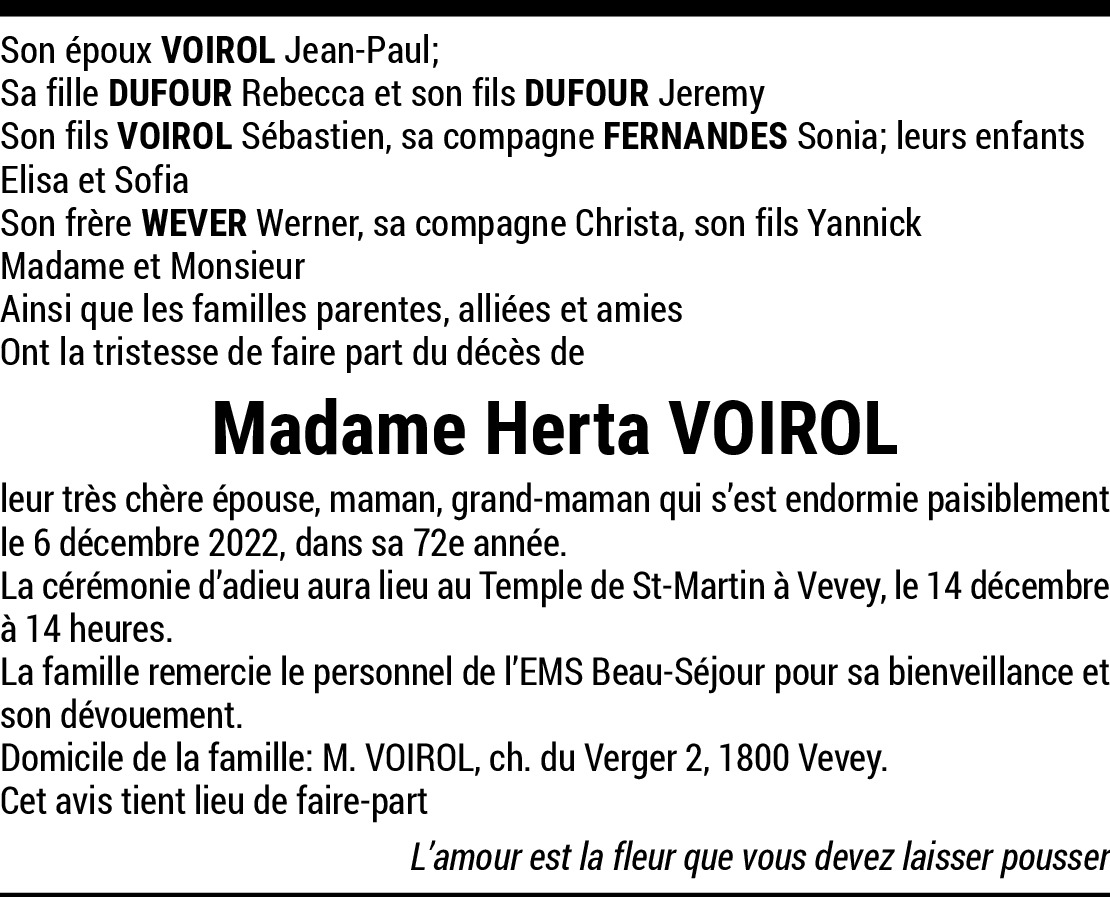 Son époux VOIROL Jean-Paul;
Sa fille DUFOUR Rebecca et son fils DUFOUR Jeremy
Son fils VOIROL Sébastien, sa compagne FERNANDES Sonia; leurs enfants Elisa et Sofia
Son frère WEVER Werner, sa compagne Christa, son fils Yannick
Madame et Monsieur
Ainsi que les familles parentes, alliées et amies
Ont la tristesse de faire part du décès de

Madame Herta VOIROL

leur très chère épouse, maman, grand-maman qui s'est endormie paisiblement le 6 décembre 2022, dans sa 72e année.
La cérémonie d'adieu aura lieu au Temple de St-Martin à Vevey, le 14 décembre à 14 heures.
La famille remercie le personnel de l'EMS Beau-Séjour pour sa bienveillance et son dévouement.
Domicile de la famille: M. VOIROL, ch. du Verger 2, 1800 Vevey.
Cet avis tient lieu de faire-part

L'amour est la fleur que vous devez laisser pousser